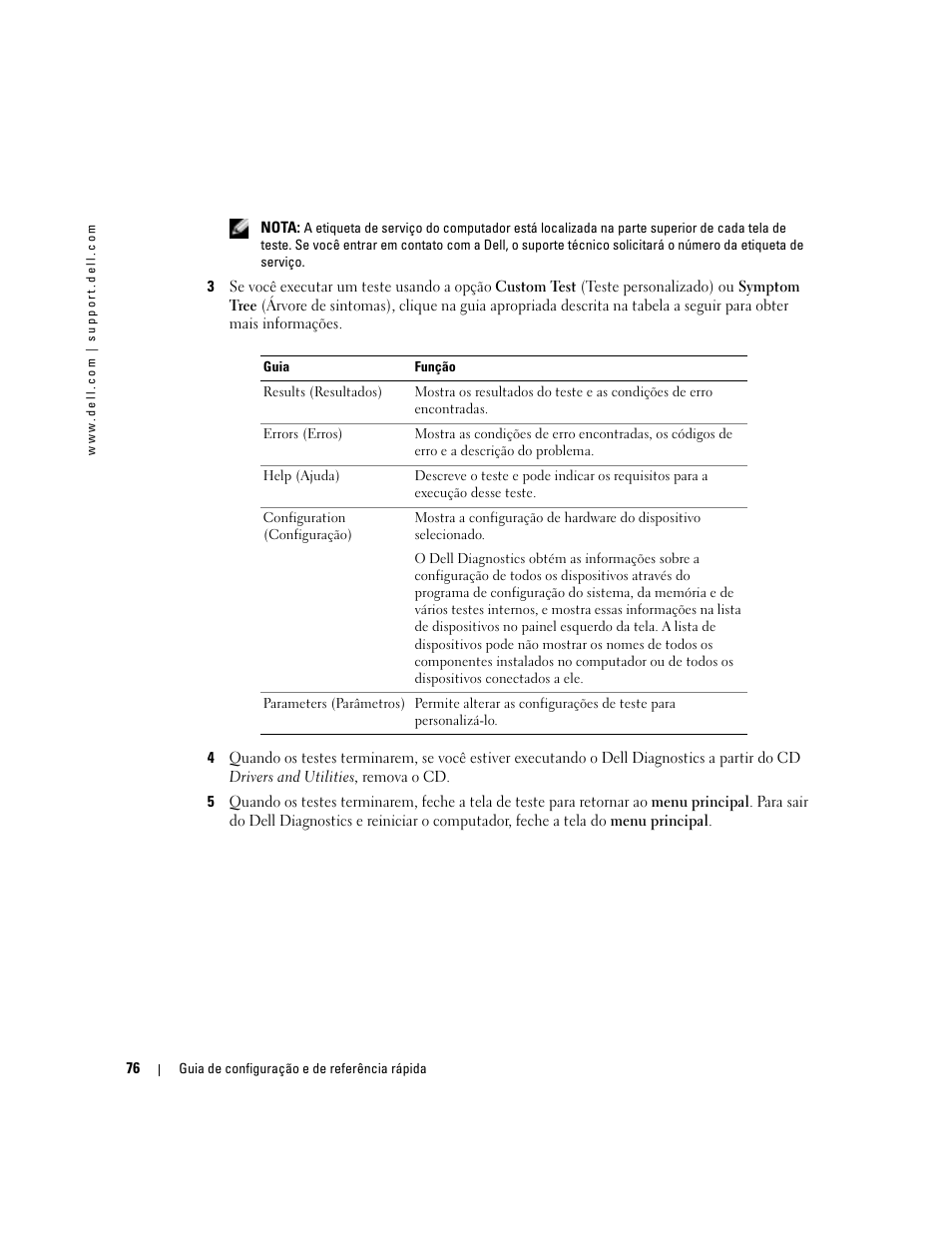 www.dell.com | support.dell.com

NOTA: A etiqueta de serviço do computador está localizada na parte superior de cada tela de teste. Se você entrar em contato com a Dell, o suporte técnico solicitará o número da etiqueta de serviço.

3 Se você executar um teste usando a opção Custom Test (Teste personalizado) ou Symptom Tree (Árvore de sintomas), clique na guia apropriada descrita na tabela a seguir para obter mais informações.

| Guia | Função |
|---|---|
| Results (Resultados) | Mostra os resultados do teste e as condições de erro encontradas. |
| Errors (Erros) | Mostra as condições de erro encontradas, os códigos de erro e a descrição do problema. |
| Help (Ajuda) | Descreve o teste e pode indicar os requisitos para a execução desse teste. |
| Configuration (Configuração) | Mostra a configuração de hardware do dispositivo selecionado. O Dell Diagnostics obtém as informações sobre a configuração de todos os dispositivos através do programa de configuração do sistema, da memória e de vários testes internos, e mostra essas informações na lista de dispositivos no painel esquerdo da tela. A lista de dispositivos pode não mostrar os nomes de todos os componentes instalados no computador ou de todos os dispositivos conectados a ele. |
| Parameters (Parâmetros) | Permite alterar as configurações de teste para personalizá-lo. |

4 Quando os testes terminarem, se você estiver executando o Dell Diagnostics a partir do CD Drivers and Utilities, remova o CD.

5 Quando os testes terminarem, feche a tela de teste para retornar ao menu principal. Para sair do Dell Diagnostics e reiniciar o computador, feche a tela do menu principal.

76 | Guia de configuração e de referência rápida